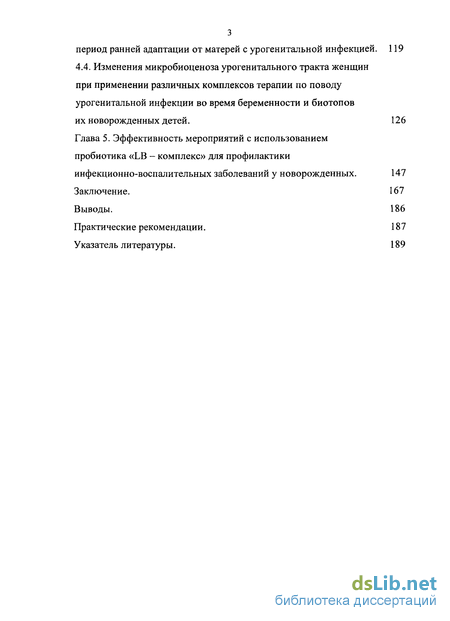 3

период ранней адаптации от матерей с урогенитальной инфекцией. 119

4.4. Изменения микробиоценоза урогенитального тракта женщин при применении различных комплексов терапии по поводу урогенитальной инфекции во время беременности и биотопов их новорожденных детей. 126

Глава 5. Эффективность мероприятий с использованием пробиотика «LB – комплекс» для профилактики инфекционно-воспалительных заболеваний у новорожденных. 147

Заключение. 167

Выводы. 186

Практические рекомендации. 187

Указатель литературы. 189

dsLib.net
библиотека диссертаций